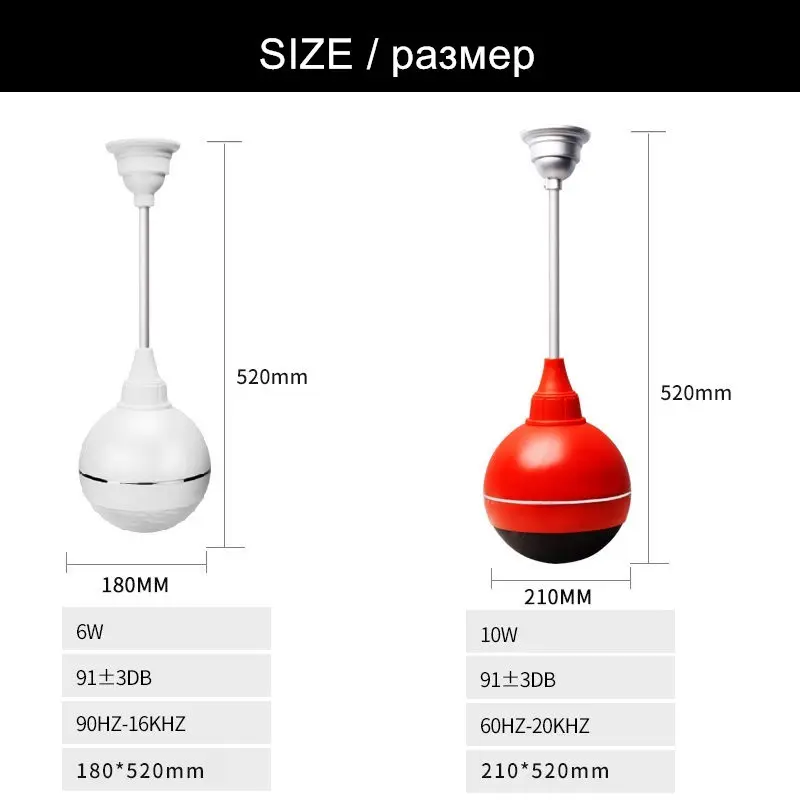 SIZE / размер

520mm

180MM

6W

91±3DB

90HZ-16KHZ

180*520mm

520mm

210MM

10W

91±3DB

60HZ-20KHZ

210*520mm